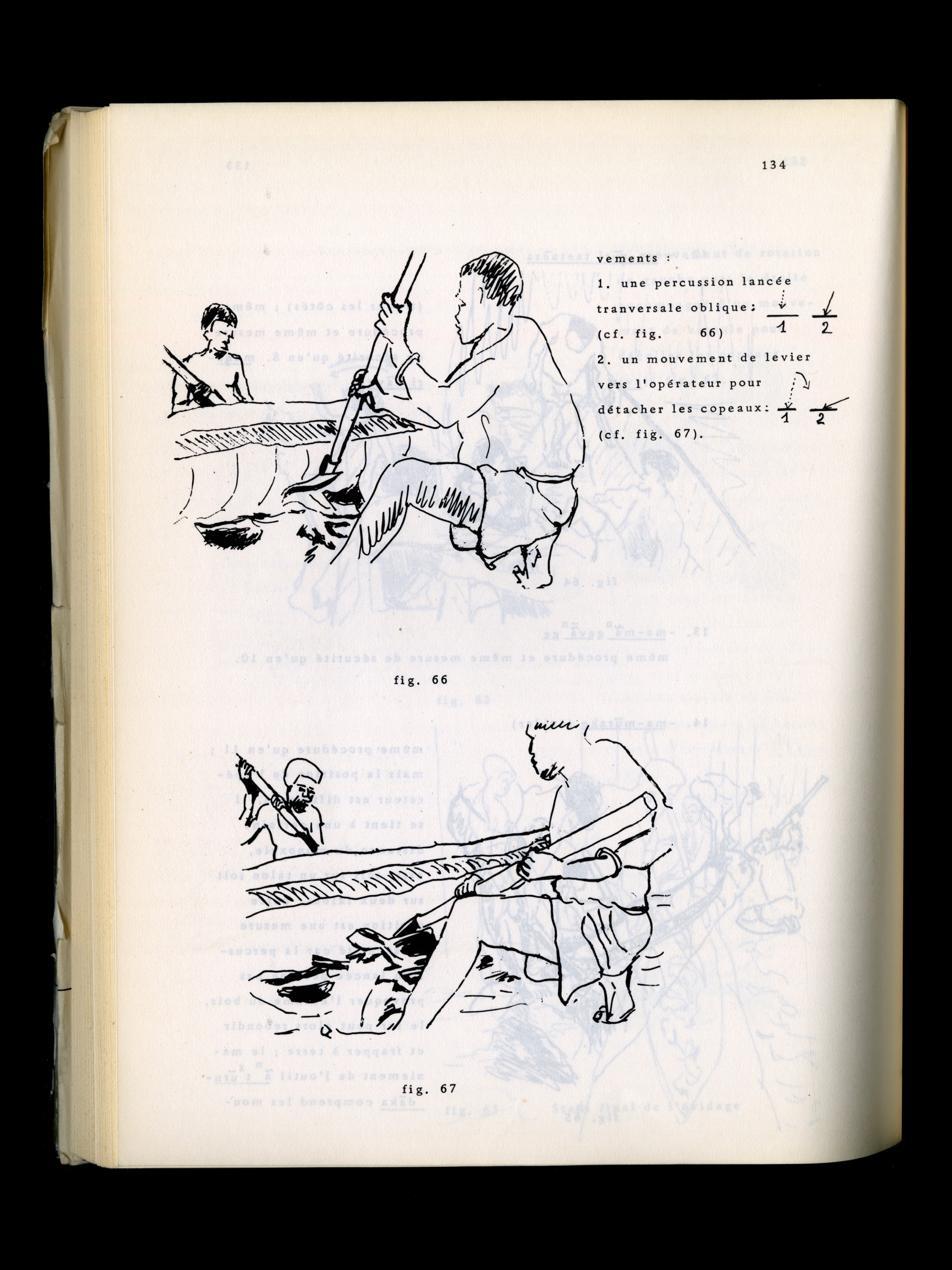 134

vements :

1. une percussion lancée tranversale oblique : 1 2 (cf. fig. 66)

2. un mouvement de levier vers l'opérateur pour détacher les copeaux : 1 2 (cf. fig. 67).

fig. 66

fig. 67